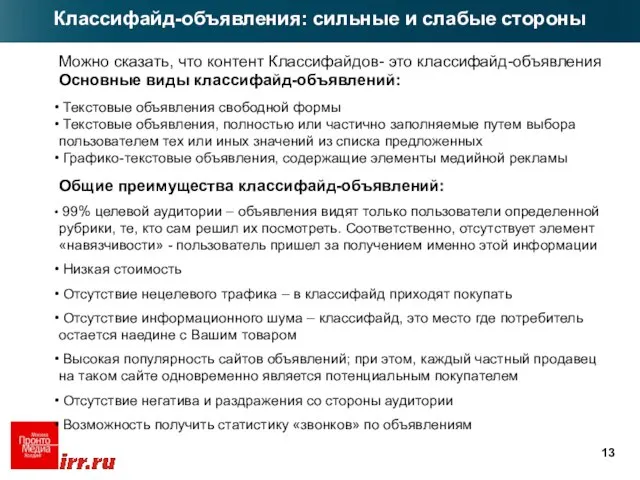 Классифайд-объявления: сильные и слабые стороны

Можно сказать, что контент Классифайдов- это классифайд-объявления
Основные виды классифайд-объявлений:

• Текстовые объявления свободной формы
• Текстовые объявления, полностью или частично заполняемые путем выбора пользователем тех или иных значений из списка предложенных
• Графико-текстовые объявления, содержащие элементы медийной рекламы

Общие преимущества классифайд-объявлений:

• 99% целевой аудитории – объявления видят только пользователи определенной рубрики, те, кто сам решил их посмотреть. Соответственно, отсутствует элемент «навязчивости» - пользователь пришел за получением именно этой информации

• Низкая стоимость

• Отсутствие нецелевого трафика – в классифайд приходят покупать

• Отсутствие информационного шума – классифайд, это место где потребитель остается наедине с Вашим товаром

• Высокая популярность сайтов объявлений; при этом, каждый частный продавец на таком сайте одновременно является потенциальным покупателем

• Отсутствие негатива и раздражения со стороны аудитории

• Возможность получить статистику «звонков» по объявлениям

Москва
Пронто
Медиа
Холдинг
irr.ru

13